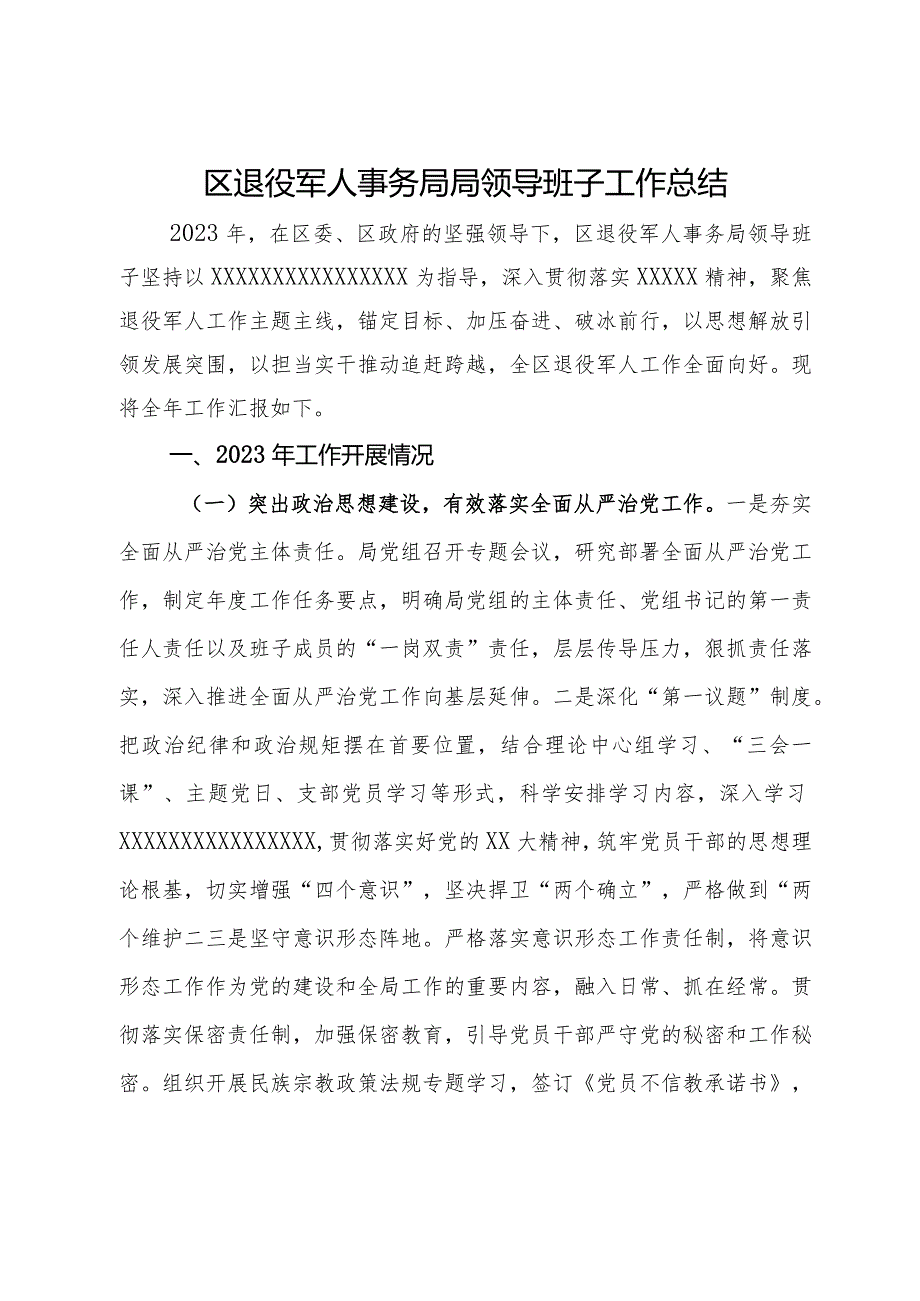 区退役军人事务局局领导班子工作总结

2023年，在区委、区政府的坚强领导下，区退役军人事务局领导班子坚持以XXXXXXXXXXXXXXXX为指导，深入贯彻落实XXXXX精神，聚焦退役军人工作主题主线，锚定目标、加压奋进、破冰前行，以思想解放引领发展突围，以担当实干推动追赶跨越，全区退役军人工作全面向好。现将全年工作汇报如下。

一、2023年工作开展情况

（一）突出政治思想建设，有效落实全面从严治党工作。一是夯实全面从严治党主体责任。局党组召开专题会议，研究部署全面从严治党工作，制定年度工作任务要点，明确局党组的主体责任、党组书记的第一责任人责任以及班子成员的“一岗双责”责任，层层传导压力，狠抓责任落实，深入推进全面从严治党工作向基层延伸。二是深化“第一议题”制度。把政治纪律和政治规矩摆在首要位置，结合理论中心组学习、“三会一课”、主题党日、支部党员学习等形式，科学安排学习内容，深入学习XXXXXXXXXXXXXXXX，贯彻落实好党的XX大精神，筑牢党员干部的思想理论根基，切实增强“四个意识”，坚决捍卫“两个确立”，严格做到“两个维护二三是坚守意识形态阵地。严格落实意识形态工作责任制，将意识形态工作作为党的建设和全局工作的重要内容，融入日常、抓在经常。贯彻落实保密责任制，加强保密教育，引导党员干部严守党的秘密和工作秘密。组织开展民族宗教政策法规专题学习，签订《党员不信教承诺书》，